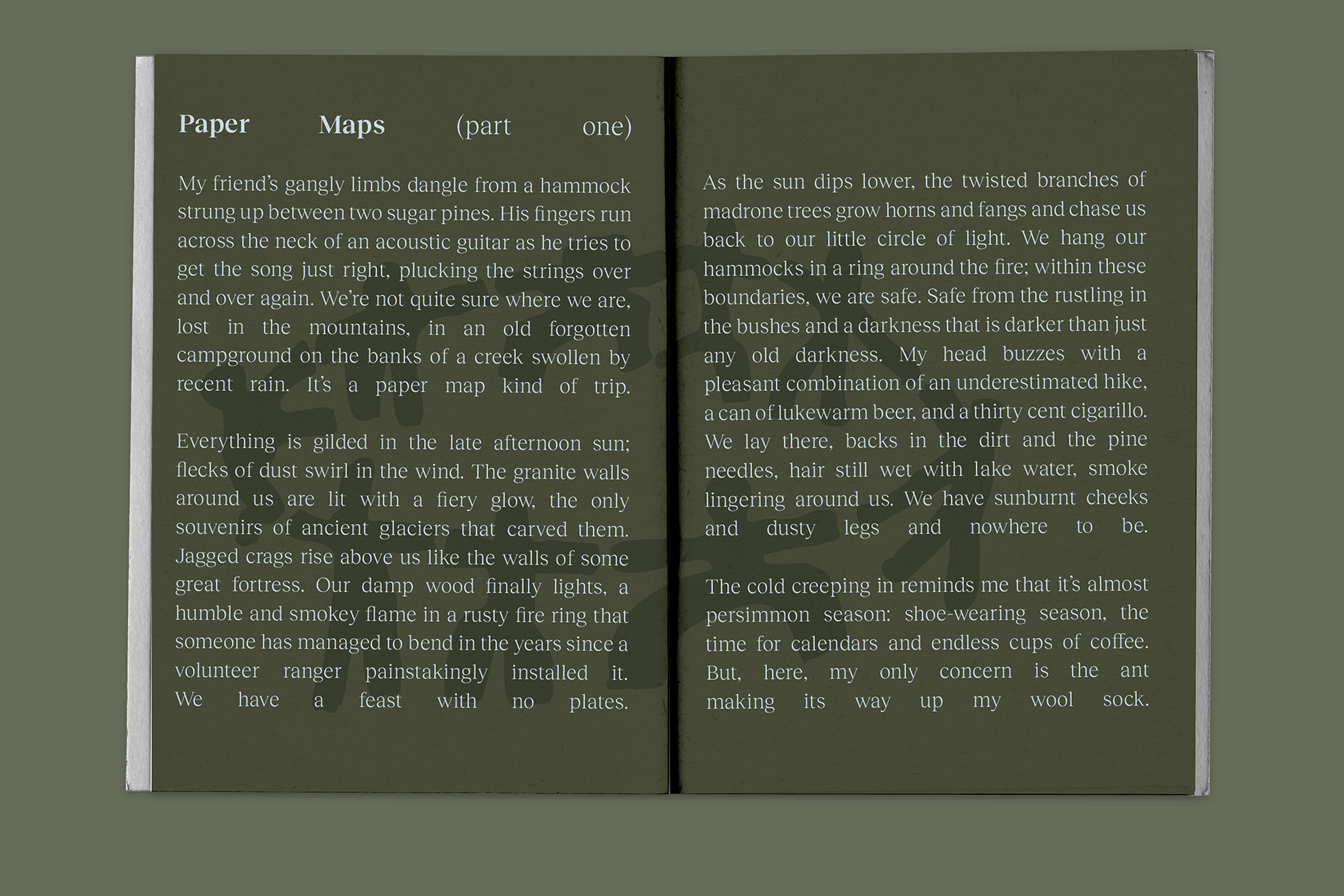 Paper Maps (part one)

My friend's gangly limbs dangle from a hammock strung up between two sugar pines. His fingers run across the neck of an acoustic guitar as he tries to get the song just right, plucking the strings over and over again. We're not quite sure where we are, lost in the mountains, in an old forgotten campground on the banks of a creek swollen by recent rain. It's a paper map kind of trip.

Everything is gilded in the late afternoon sun; flecks of dust swirl in the wind. The granite walls around us are lit with a fiery glow, the only souvenirs of ancient glaciers that carved them. Jagged crags rise above us like the walls of some great fortress. Our damp wood finally lights, a humble and smokey flame in a rusty fire ring that someone has managed to bend in the years since a volunteer ranger painstakingly installed it. We have a feast with no plates.

As the sun dips lower, the twisted branches of madrone trees grow horns and fangs and chase us back to our little circle of light. We hang our hammocks in a ring around the fire; within these boundaries, we are safe. Safe from the rustling in the bushes and a darkness that is darker than just any old darkness. My head buzzes with a pleasant combination of an underestimated hike, a can of lukewarm beer, and a thirty cent cigarillo. We lay there, backs in the dirt and the pine needles, hair still wet with lake water, smoke lingering around us. We have sunburnt cheeks and dusty legs and nowhere to be.

The cold creeping in reminds me that it's almost persimmon season: shoe-wearing season, the time for calendars and endless cups of coffee. But, here, my only concern is the ant making its way up my wool sock.